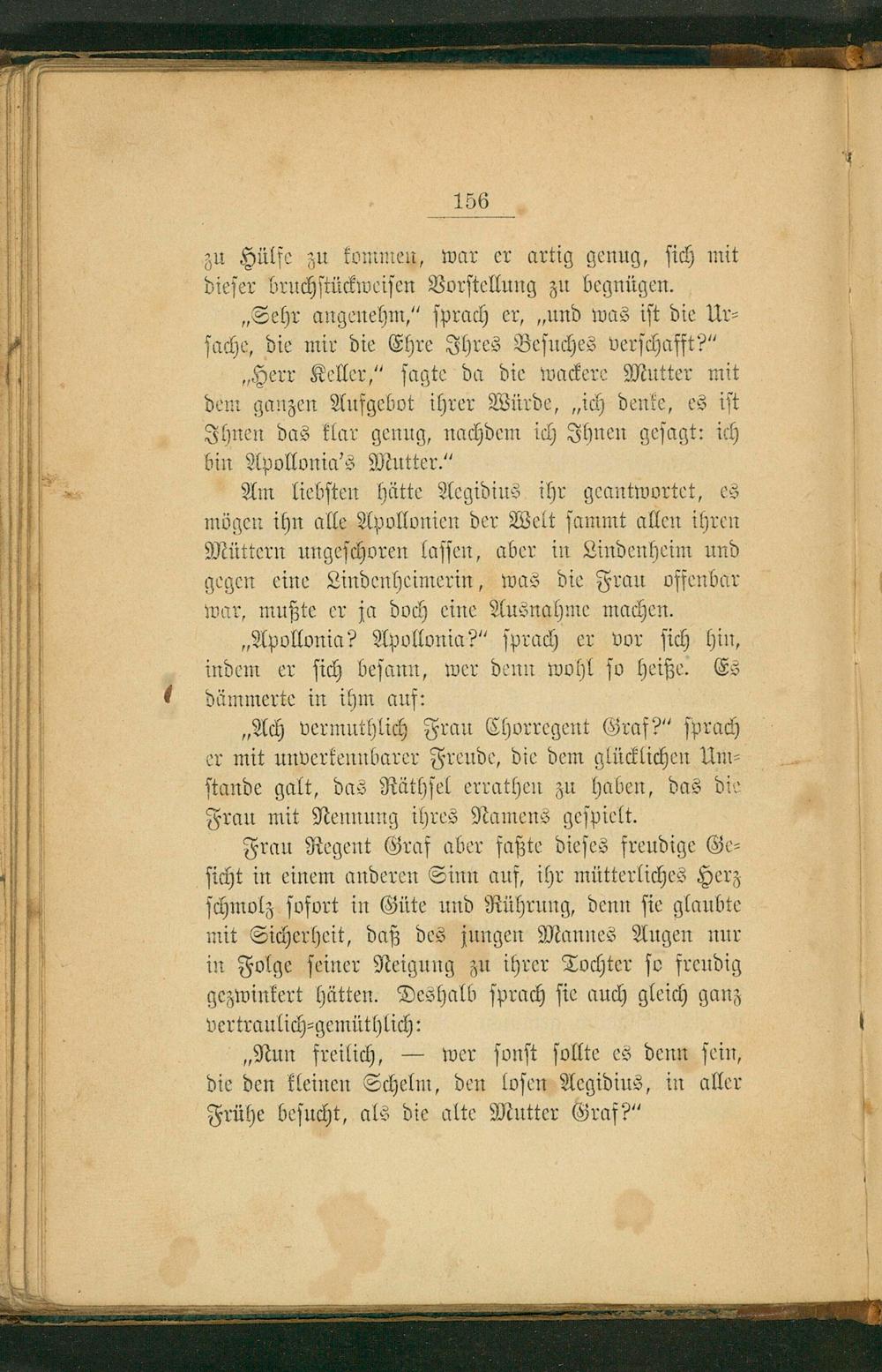 156

zu Hülfe zu kommen, war er artig genug, sich mit dieser bruchstückweisen Vorstellung zu begnügen.

„Sehr angenehm,“ sprach er, „und was ist die Ursache, die mir die Ehre Ihres Besuches verschafft?“

„Herr Keller,“ sagte da die wackere Mutter mit dem ganzen Aufgebot ihrer Würde, „ich denke, es ist Ihnen das klar genug, nachdem ich Ihnen gesagt: ich bin Apollonia's Mutter.“

Am liebsten hätte Aegidius ihr geantwortet, es mögen ihn alle Apollonien der Welt sammt allen ihren Müttern ungeschoren lassen, aber in Lindenheim und gegen eine Lindenheimerin, was die Frau offenbar war, mußte er ja doch eine Ausnahme machen.

„Apollonia? Apollonia?“ sprach er vor sich hin, indem er sich besann, wer denn wohl so heiße. Es dämmerte in ihm auf:

„Ach vermuthlich Frau Chorregent Graf?“ sprach er mit unverkennbarer Freude, die dem glücklichen Umstande galt, das Räthsel errathen zu haben, das die Frau mit Nennung ihres Namens gespielt.

Frau Regent Graf aber faßte dieses freudige Gesicht in einem anderen Sinn auf, ihr mütterliches Herz schmolz sofort in Güte und Rührung, denn sie glaubte mit Sicherheit, daß des jungen Mannes Augen nur in Folge seiner Neigung zu ihrer Tochter so freudig gezwinkert hätten. Deshalb sprach sie auch gleich ganz vertraulich-gemüthlich:

„Nun freilich, — wer sonst sollte es denn sein, die den kleinen Schelm, den losen Aegidius, in aller Frühe besucht, als die alte Mutter Graf?“